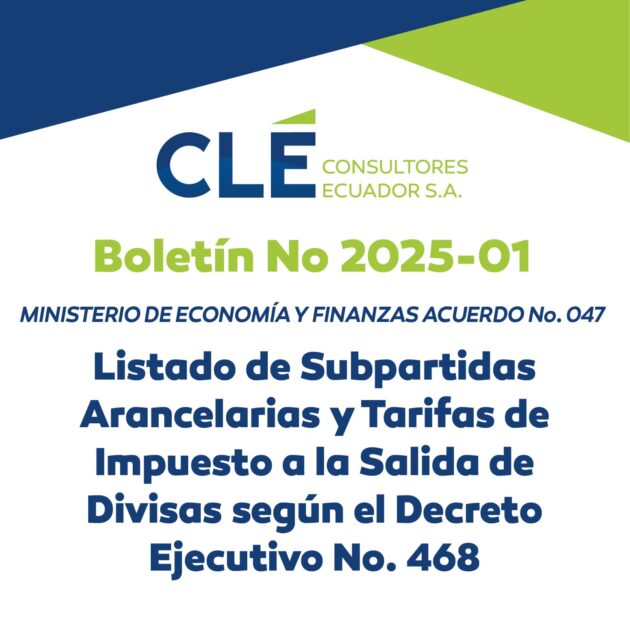 CLÉ
CONSULTORES
ECUADOR S.A.

Boletín No 2025-01

MINISTERIO DE ECONOMÍA Y FINANZAS ACUERDO No. 047

Listado de Subpartidas Arancelarias y Tarifas de Impuesto a la Salida de Divisas según el Decreto Ejecutivo No. 468